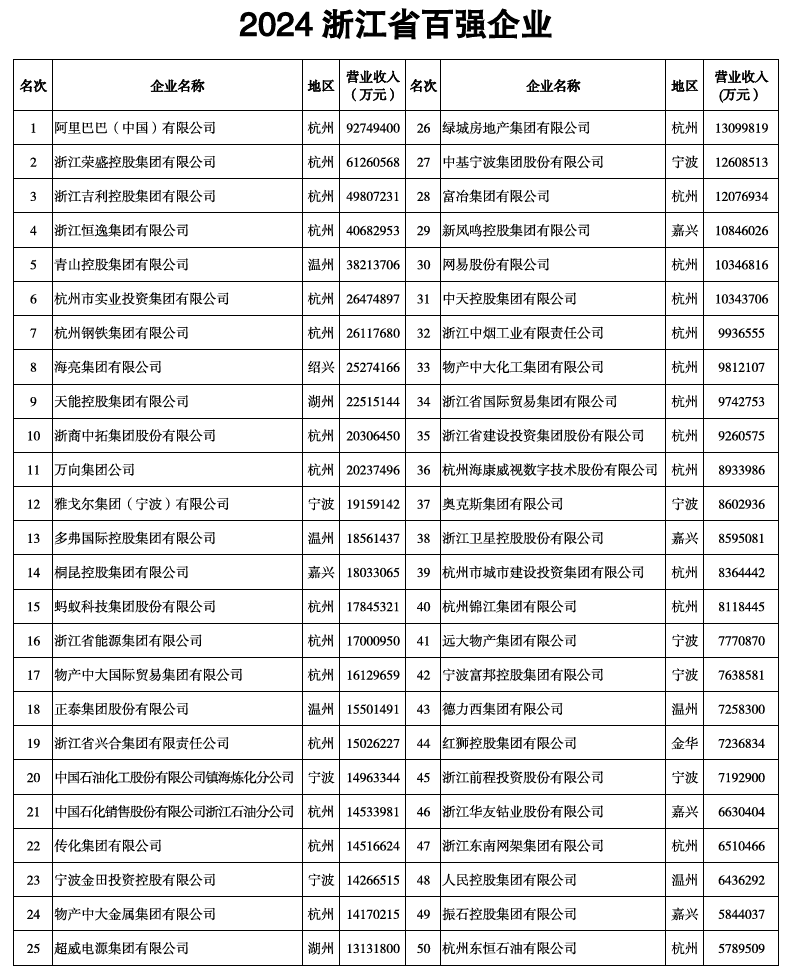 2024 浙江省百强企业

| 名次 | 企业名称 | 地区 | 营业收入（万元） | 名次 | 企业名称 | 地区 | 营业收入（万元） |
|---|---|---|---|---|---|---|---|
| 1 | 阿里巴巴（中国）有限公司 | 杭州 | 92749400 | 26 | 绿城房地产集团有限公司 | 杭州 | 13099819 |
| 2 | 浙江荣盛控股集团有限公司 | 杭州 | 61260568 | 27 | 中基宁波集团股份有限公司 | 宁波 | 12608513 |
| 3 | 浙江吉利控股集团有限公司 | 杭州 | 49807231 | 28 | 富冶集团有限公司 | 杭州 | 12076934 |
| 4 | 浙江恒逸集团有限公司 | 杭州 | 40682953 | 29 | 新凤鸣控股集团有限公司 | 嘉兴 | 10846026 |
| 5 | 青山控股集团有限公司 | 温州 | 38213706 | 30 | 网易股份有限公司 | 杭州 | 10346816 |
| 6 | 杭州市实业投资集团有限公司 | 杭州 | 26474897 | 31 | 中天控股集团有限公司 | 杭州 | 10343706 |
| 7 | 杭州钢铁集团有限公司 | 杭州 | 26117680 | 32 | 浙江中烟工业有限责任公司 | 杭州 | 9936555 |
| 8 | 海亮集团有限公司 | 绍兴 | 25274166 | 33 | 物产中大化工集团有限公司 | 杭州 | 9812107 |
| 9 | 天能控股集团有限公司 | 湖州 | 22515144 | 34 | 浙江省国际贸易集团有限公司 | 杭州 | 9742753 |
| 10 | 浙商中拓集团股份有限公司 | 杭州 | 20306450 | 35 | 浙江省建设投资集团股份有限公司 | 杭州 | 9260575 |
| 11 | 万向集团公司 | 杭州 | 20237496 | 36 | 杭州海康威视数字技术股份有限公司 | 杭州 | 8933986 |
| 12 | 雅戈尔集团（宁波）有限公司 | 宁波 | 19159142 | 37 | 奥克斯集团有限公司 | 宁波 | 8602936 |
| 13 | 多弗国际控股集团有限公司 | 温州 | 18561437 | 38 | 浙江卫星控股股份有限公司 | 嘉兴 | 8595081 |
| 14 | 桐昆控股集团有限公司 | 嘉兴 | 18033065 | 39 | 杭州市城市建设投资集团有限公司 | 杭州 | 8364442 |
| 15 | 蚂蚁科技集团股份有限公司 | 杭州 | 17845321 | 40 | 杭州锦江集团有限公司 | 杭州 | 8118445 |
| 16 | 浙江省能源集团有限公司 | 杭州 | 17000950 | 41 | 远大物产集团有限公司 | 宁波 | 7770870 |
| 17 | 物产中大国际贸易集团有限公司 | 杭州 | 16129659 | 42 | 宁波富邦控股集团有限公司 | 宁波 | 7638581 |
| 18 | 正泰集团股份有限公司 | 温州 | 15501491 | 43 | 德力西集团有限公司 | 温州 | 7258300 |
| 19 | 浙江省兴合集团有限责任公司 | 杭州 | 15026227 | 44 | 红狮控股集团有限公司 | 金华 | 7236834 |
| 20 | 中国石油化工股份有限公司镇海炼化分公司 | 宁波 | 14963344 | 45 | 浙江前程投资股份有限公司 | 宁波 | 7192900 |
| 21 | 中国石化销售股份有限公司浙江石油分公司 | 杭州 | 14533981 | 46 | 浙江华友钴业股份有限公司 | 嘉兴 | 6630404 |
| 22 | 传化集团有限公司 | 杭州 | 14516624 | 47 | 浙江东南网架集团有限公司 | 杭州 | 6510466 |
| 23 | 宁波金田投资控股有限公司 | 宁波 | 14266515 | 48 | 人民控股集团有限公司 | 温州 | 6436292 |
| 24 | 物产中大金属集团有限公司 | 杭州 | 14170215 | 49 | 振石控股集团有限公司 | 嘉兴 | 5844037 |
| 25 | 超威电源集团有限公司 | 湖州 | 13131800 | 50 | 杭州东恒石油有限公司 | 杭州 | 5789509 |